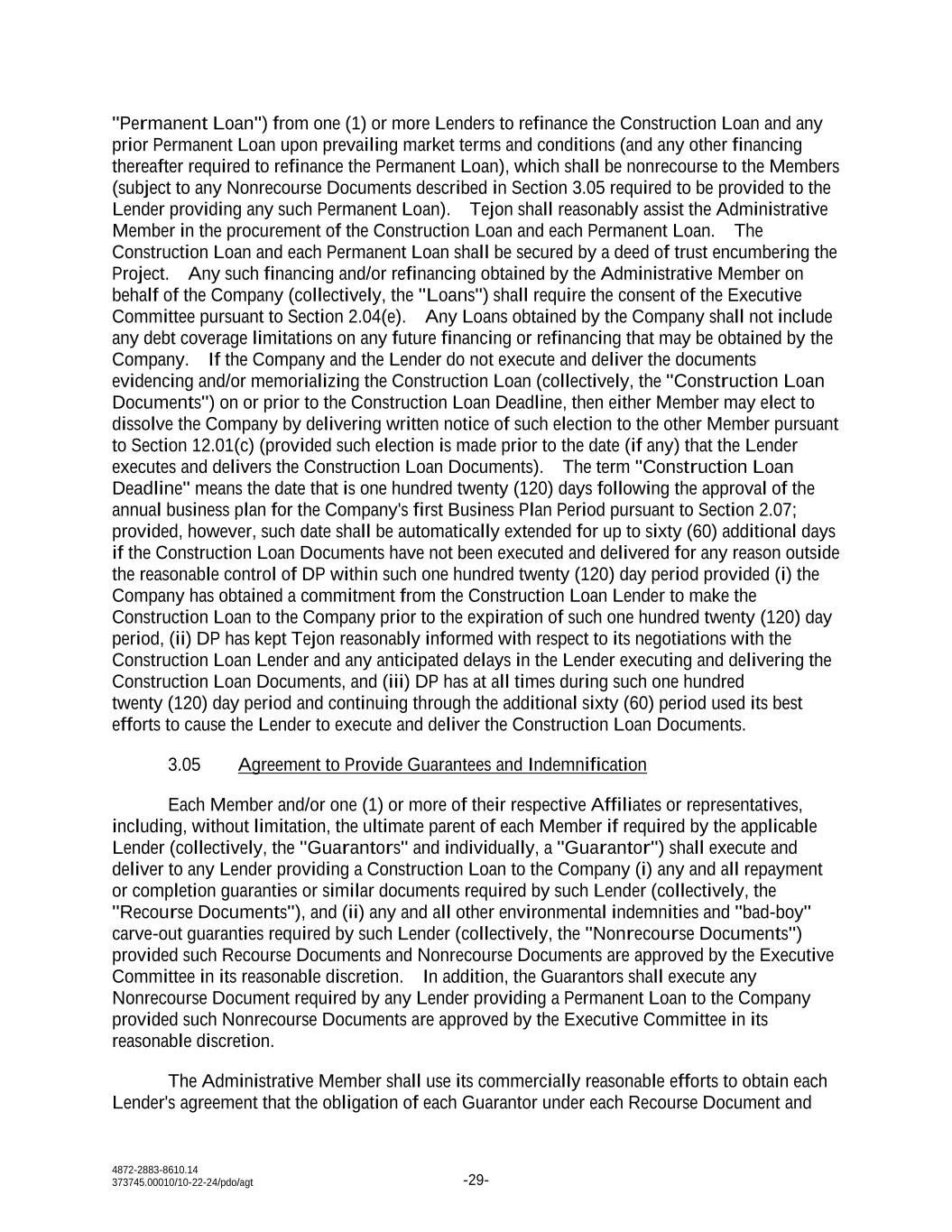 "Permanent Loan") from one (1) or more Lenders to refinance the Construction Loan and any prior Permanent Loan upon prevailing market terms and conditions (and any other financing thereafter required to refinance the Permanent Loan), which shall be nonrecourse to the Members (subject to any Nonrecourse Documents described in Section 3.05 required to be provided to the Lender providing any such Permanent Loan). Tejon shall reasonably assist the Administrative Member in the procurement of the Construction Loan and each Permanent Loan. The Construction Loan and each Permanent Loan shall be secured by a deed of trust encumbering the Project. Any such financing and/or refinancing obtained by the Administrative Member on behalf of the Company (collectively, the "Loans") shall require the consent of the Executive Committee pursuant to Section 2.04(e). Any Loans obtained by the Company shall not include any debt coverage limitations on any future financing or refinancing that may be obtained by the Company. If the Company and the Lender do not execute and deliver the documents evidencing and/or memorializing the Construction Loan (collectively, the "Construction Loan Documents") on or prior to the Construction Loan Deadline, then either Member may elect to dissolve the Company by delivering written notice of such election to the other Member pursuant to Section 12.01(c) (provided such election is made prior to the date (if any) that the Lender executes and delivers the Construction Loan Documents). The term "Construction Loan Deadline" means the date that is one hundred twenty (120) days following the approval of the annual business plan for the Company's first Business Plan Period pursuant to Section 2.07; provided, however, such date shall be automatically extended for up to sixty (60) additional days if the Construction Loan Documents have not been executed and delivered for any reason outside the reasonable control of DP within such one hundred twenty (120) day period provided (i) the Company has obtained a commitment from the Construction Loan Lender to make the Construction Loan to the Company prior to the expiration of such one hundred twenty (120) day period, (ii) DP has kept Tejon reasonably informed with respect to its negotiations with the Construction Loan Lender and any anticipated delays in the Lender executing and delivering the Construction Loan Documents, and (iii) DP has at all times during such one hundred twenty (120) day period and continuing through the additional sixty (60) period used its best efforts to cause the Lender to execute and deliver the Construction Loan Documents.

3.05 Agreement to Provide Guarantees and Indemnification

Each Member and/or one (1) or more of their respective Affiliates or representatives, including, without limitation, the ultimate parent of each Member if required by the applicable Lender (collectively, the "Guarantors" and individually, a "Guarantor") shall execute and deliver to any Lender providing a Construction Loan to the Company (i) any and all repayment or completion guaranties or similar documents required by such Lender (collectively, the "Recourse Documents"), and (ii) any and all other environmental indemnities and "bad-boy" carve-out guaranties required by such Lender (collectively, the "Nonrecourse Documents") provided such Recourse Documents and Nonrecourse Documents are approved by the Executive Committee in its reasonable discretion. In addition, the Guarantors shall execute any Nonrecourse Document required by any Lender providing a Permanent Loan to the Company provided such Nonrecourse Documents are approved by the Executive Committee in its reasonable discretion.

The Administrative Member shall use its commercially reasonable efforts to obtain each Lender's agreement that the obligation of each Guarantor under each Recourse Document and

4872-2883-8610.14
373745.00010/10-22-24/pdo/agt

-29-